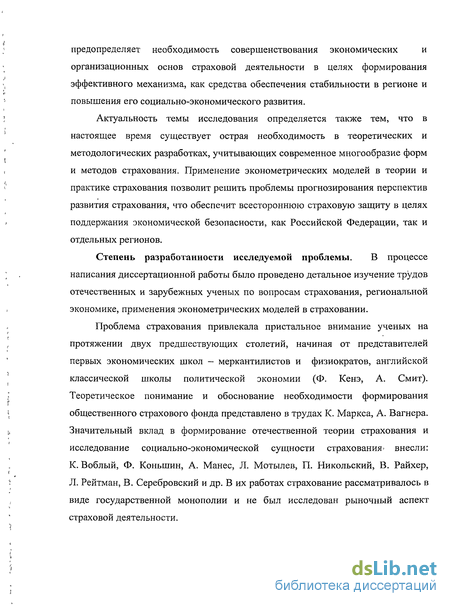 предопределяет необходимость совершенствования экономических и организационных основ страховой деятельности в целях формирования эффективного механизма, как средства обеспечения стабильности в регионе и повышения его социально-экономического развития.

Актуальность темы исследования определяется также тем, что в настоящее время существует острая необходимость в теоретических и методологических разработках, учитывающих современное многообразие форм и методов страхования. Применение эконометрических моделей в теории и практике страхования позволит решить проблемы прогнозирования перспектив развития страхования, что обеспечит всестороннюю страховую защиту в целях поддержания экономической безопасности, как Российской Федерации, так и отдельных регионов.

Степень разработанности исследуемой проблемы. В процессе написания диссертационной работы было проведено детальное изучение трудов отечественных и зарубежных ученых по вопросам страхования, региональной экономике, применения эконометрических моделей в страховании.

Проблема страхования привлекала пристальное внимание ученых на протяжении двух предшествующих столетий, начиная от представителей первых экономических школ – меркантилистов и физиократов, английской классической школы политической экономии (Ф. Кенэ, А. Смит). Теоретическое понимание и обоснование необходимости формирования общественного страхового фонда представлено в трудах К. Маркса, А. Вагнера. Значительный вклад в формирование отечественной теории страхования и исследование социально-экономической сущности страхования внесли: К. Воблый, Ф. Коньшин, А. Манес, Л. Мотылев, П. Никольский, В. Райхер, Л. Рейтман, В. Серебровский и др. В их работах страхование рассматривалось в виде государственной монополии и не был исследован рыночный аспект страховой деятельности.

dsLib.net
библиотека диссертаций